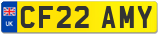 UK
CF22 AMY